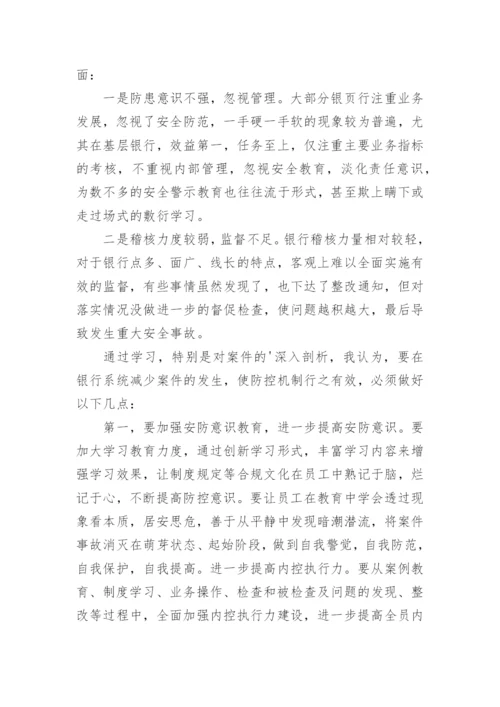 面：

一是防患意识不强，忽视管理。大部分银页行注重业务发展，忽视了安全防范，一手硬一手软的现象较为普遍，尤其在基层银行，效益第一，任务至上，仅注重主要业务指标的考核，不重视内部管理，忽视安全教育，淡化责任意识，为数不多的安全警示教育也往往流于形式，甚至欺上瞒下或走过场式的敷衍学习。

二是稽核力度较弱，监督不足。银行稽核力量相对较轻，对于银行点多、面广、线长的特点，客观上难以全面实施有效的监督，有些事情虽然发现了，也下达了整改通知，但对落实情况没做进一步的督促检查，使问题越积越大，最后导致发生重大安全事故。

通过学习，特别是对案件的'深入剖析，我认为，要在银行系统减少案件的发生，使防控机制行之有效，必须做好以下几点：

第一，要加强安防意识教育，进一步提高安防意识。要加大学习教育力度，通过创新学习形式，丰富学习内容来增强学习效果，让制度规定等合规文化在员工中熟记于脑，烂记于心，不断提高防控意识。要让员工在教育中学会透过现象看本质，居安思危，善于从平静中发现暗潮潜流，将案件事故消灭在萌芽状态、起始阶段，做到自我警觉，自我防范，自我保护，自我提高。进一步提高内控执行力。要从案例教育、制度学习、业务操作、检查和被检查及问题的发现、整改等过程中，全面加强内控执行力建设，进一步提高全员内